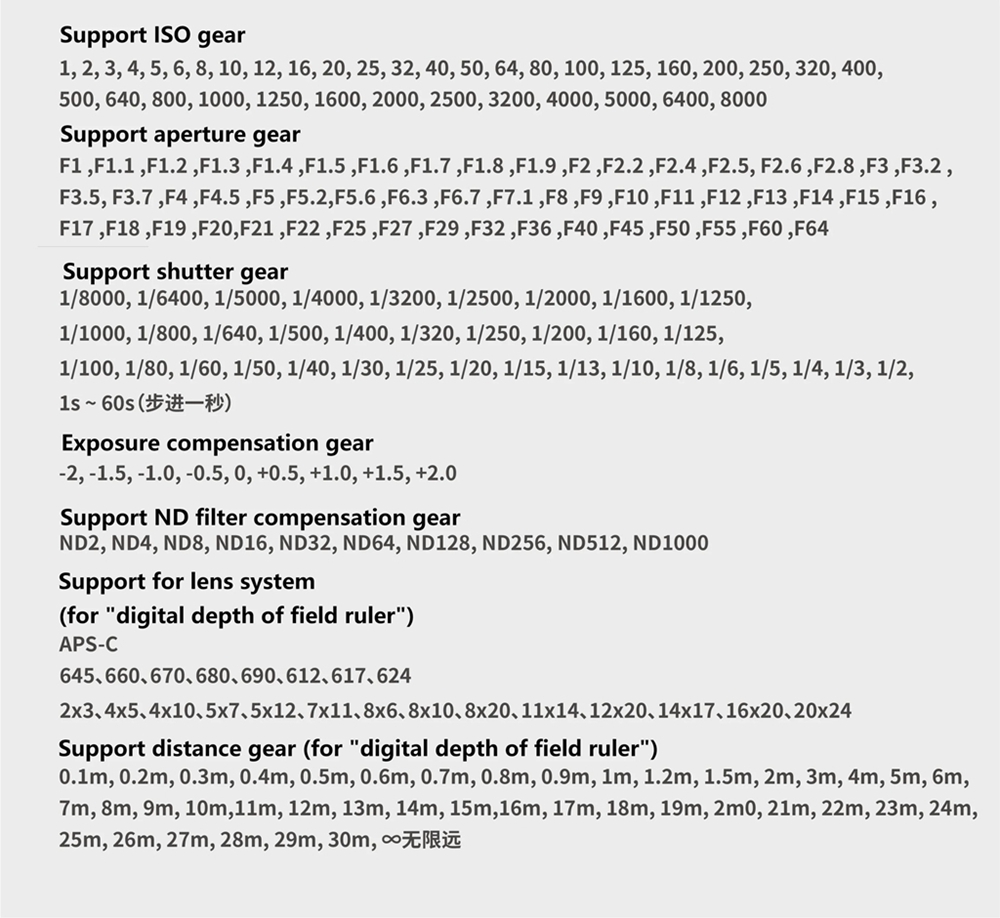 Support ISO gear
1, 2, 3, 4, 5, 6, 8, 10, 12, 16, 20, 25, 32, 40, 50, 64, 80, 100, 125, 160, 200, 250, 320, 400, 500, 640, 800, 1000, 1250, 1600, 2000, 2500, 3200, 4000, 5000, 6400, 8000

Support aperture gear
F1 ,F1.1 ,F1.2 ,F1.3 ,F1.4 ,F1.5 ,F1.6 ,F1.7 ,F1.8 ,F1.9 ,F2 ,F2.2 ,F2.4 ,F2.5, F2.6 ,F2.8 ,F3 ,F3.2 , F3.5, F3.7 ,F4 ,F4.5 ,F5 ,F5.2,F5.6 ,F6.3 ,F6.7 ,F7.1 ,F8 ,F9 ,F10 ,F11 ,F12 ,F13 ,F14 ,F15 ,F16 , F17 ,F18 ,F19 ,F20,F21 ,F22 ,F25 ,F27 ,F29 ,F32 ,F36 ,F40 ,F45 ,F50 ,F55 ,F60 ,F64

Support shutter gear
1/8000, 1/6400, 1/5000, 1/4000, 1/3200, 1/2500, 1/2000, 1/1600, 1/1250,
1/1000, 1/800, 1/640, 1/500, 1/400, 1/320, 1/250, 1/200, 1/160, 1/125,
1/100, 1/80, 1/60, 1/50, 1/40, 1/30, 1/25, 1/20, 1/15, 1/13, 1/10, 1/8, 1/6, 1/5, 1/4, 1/3, 1/2,
1s ~ 60s（步进一秒）

Exposure compensation gear
-2, -1.5, -1.0, -0.5, 0, +0.5, +1.0, +1.5, +2.0

Support ND filter compensation gear
ND2, ND4, ND8, ND16, ND32, ND64, ND128, ND256, ND512, ND1000

Support for lens system
(for "digital depth of field ruler")
APS-C
645、660、670、680、690、612、617、624
2x3、4x5、4x10、5x7、5x12、7x11、8x6、8x10、8x20、11x14、12x20、14x17、16x20、20x24

Support distance gear (for "digital depth of field ruler")
0.1m, 0.2m, 0.3m, 0.4m, 0.5m, 0.6m, 0.7m, 0.8m, 0.9m, 1m, 1.2m, 1.5m, 2m, 3m, 4m, 5m, 6m, 7m, 8m, 9m, 10m,11m, 12m, 13m, 14m, 15m,16m, 17m, 18m, 19m, 2m0, 21m, 22m, 23m, 24m, 25m, 26m, 27m, 28m, 29m, 30m, ∞无限远